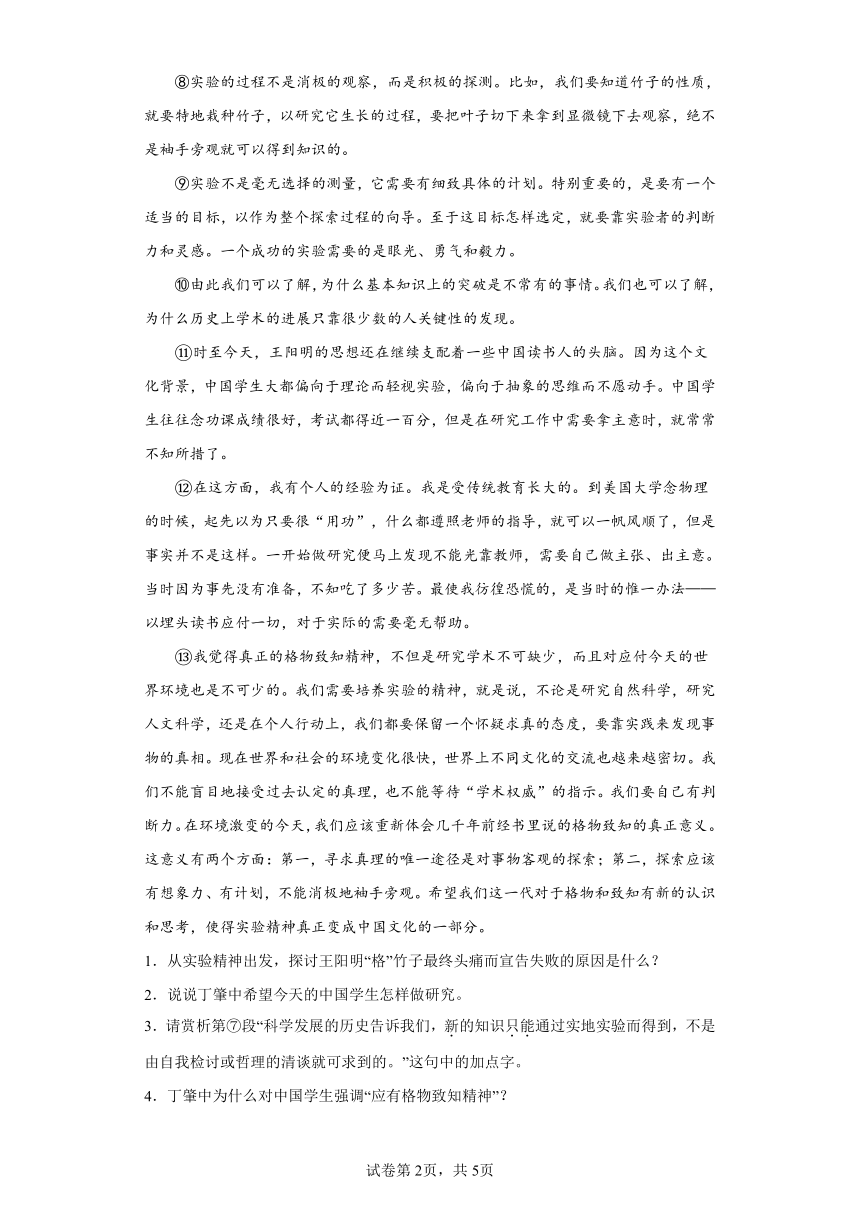 ⑧实验的过程不是消极的观察，而是积极的探测。比如，我们要知道竹子的性质，就要特地栽种竹子，以研究它生长的过程，要把叶子切下来拿到显微镜下去观察，绝不是袖手旁观就可以得到知识的。

⑨实验不是毫无选择的测量，它需要有细致具体的计划。特别重要的，是要有一个适当的目标，以作为整个探索过程的向导。至于这目标怎样选定，就要靠实验者的判断力和灵感。一个成功的实验需要的是眼光、勇气和毅力。

⑩由此我们可以了解，为什么基本知识上的突破是不常有的事情。我们也可以了解，为什么历史上学术的进展只靠很少数的人关键性的发现。

⑪时至今天，王阳明的思想还在继续支配着一些中国读书人的头脑。因为这个文化背景，中国学生大都偏向于理论而轻视实验，偏向于抽象的思维而不愿动手。中国学生往往念功课成绩很好，考试都得近一百分，但是在研究工作中需要拿主意时，就常常不知所措了。

⑫在这方面，我有个人的经验为证。我是受传统教育长大的。到美国大学念物理的时候，起先以为只要很“用功”，什么都遵照老师的指导，就可以一帆风顺了，但是事实并不是这样。一开始做研究便马上发现不能光靠教师，需要自己做主张、出主意。当时因为事先没有准备，不知吃了多少苦。最使我彷徨恐慌的，是当时的惟一办法——以埋头读书应付一切，对于实际的需要毫无帮助。

⑬我觉得真正的格物致知精神，不但是研究学术不可缺少，而且对应付今天的世界环境也是不可少的。我们需要培养实验的精神，就是说，不论是研究自然科学，研究人文科学，还是在个人行动上，我们都要保留一个怀疑求真的态度，要靠实践来发现事物的真相。现在世界和社会的环境变化很快，世界上不同文化的交流也越来越密切。我们不能盲目地接受过去认定的真理，也不能等待“学术权威”的指示。我们要自己有判断力。在环境激变的今天，我们应该重新体会几千年前经书里说的格物致知的真正意义。这意义有两个方面：第一，寻求真理的唯一途径是对事物客观的探索；第二，探索应该有想象力、有计划，不能消极地袖手旁观。希望我们这一代对于格物和致知有新的认识和思考，使得实验精神真正变成中国文化的一部分。

1．从实验精神出发，探讨王阳明“格”竹子最终头痛而宣告失败的原因是什么？

2．说说丁肇中希望今天的中国学生怎样做研究。

3．请赏析第⑦段“科学发展的历史告诉我们，新的知识只能通过实地实验而得到，不是由自我检讨或哲理的清谈就可求到的。”这句中的加点字。

4．丁肇中为什么对中国学生强调“应有格物致知精神”？

试卷第2页，共5页